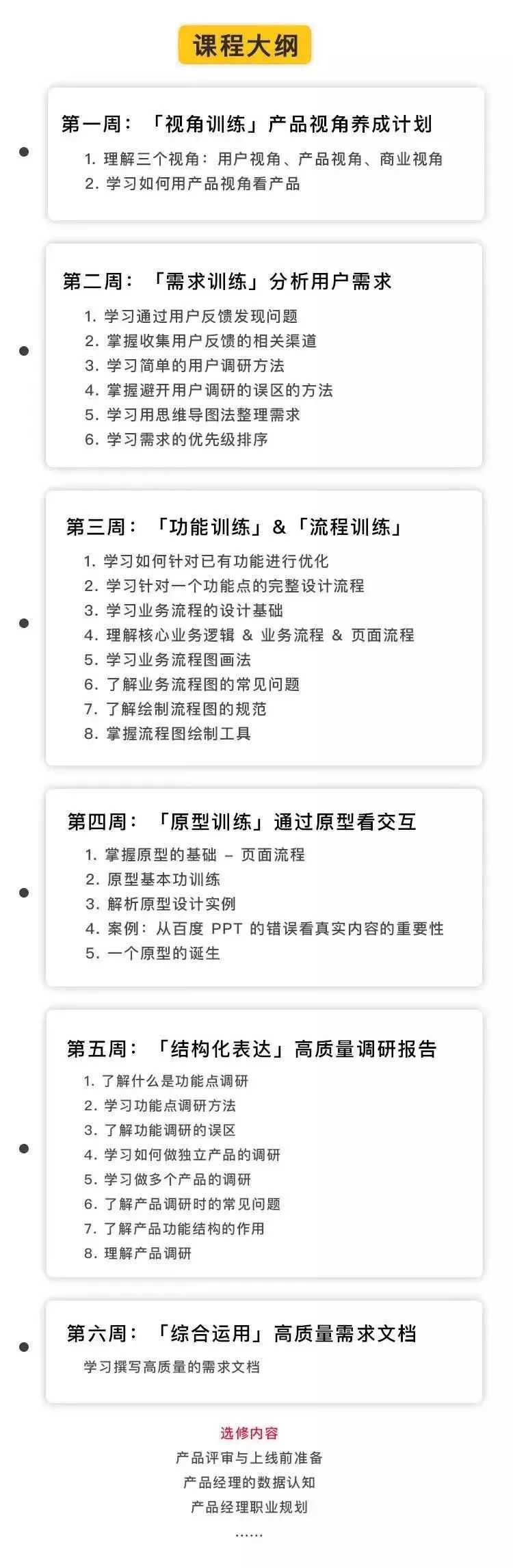 课程大纲

第一周：「视角训练」产品视角养成计划
1. 理解三个视角：用户视角、产品视角、商业视角
2. 学习如何用产品视角看产品

第二周：「需求训练」分析用户需求
1. 学习通过用户反馈发现问题
2. 掌握收集用户反馈的相关渠道
3. 学习简单的用户调研方法
4. 掌握避开用户调研的误区的方法
5. 学习用思维导图法整理需求
6. 学习需求的优先级排序

第三周：「功能训练」&「流程训练」
1. 学习如何针对已有功能进行优化
2. 学习针对一个功能点的完整设计流程
3. 学习业务流程的设计基础
4. 理解核心业务逻辑 & 业务流程 & 页面流程
5. 学习业务流程图画法
6. 了解业务流程图的常见问题
7. 了解绘制流程图的规范
8. 掌握流程图绘制工具

第四周：「原型训练」通过原型看交互
1. 掌握原型的基础 – 页面流程
2. 原型基本功训练
3. 解析原型设计实例
4. 案例：从百度 PPT 的错误看真实内容的重要性
5. 一个原型的诞生

第五周：「结构化表达」高质量调研报告
1. 了解什么是功能点调研
2. 学习功能点调研方法
3. 了解功能调研的误区
4. 学习如何做独立产品的调研
5. 学习做多个产品的调研
6. 了解产品调研时的常见问题
7. 了解产品功能结构的作用
8. 理解产品调研

第六周：「综合运用」高质量需求文档
学习撰写高质量的需求文档

选修内容
产品评审与上线前准备
产品经理的数据认知
产品经理职业规划
……